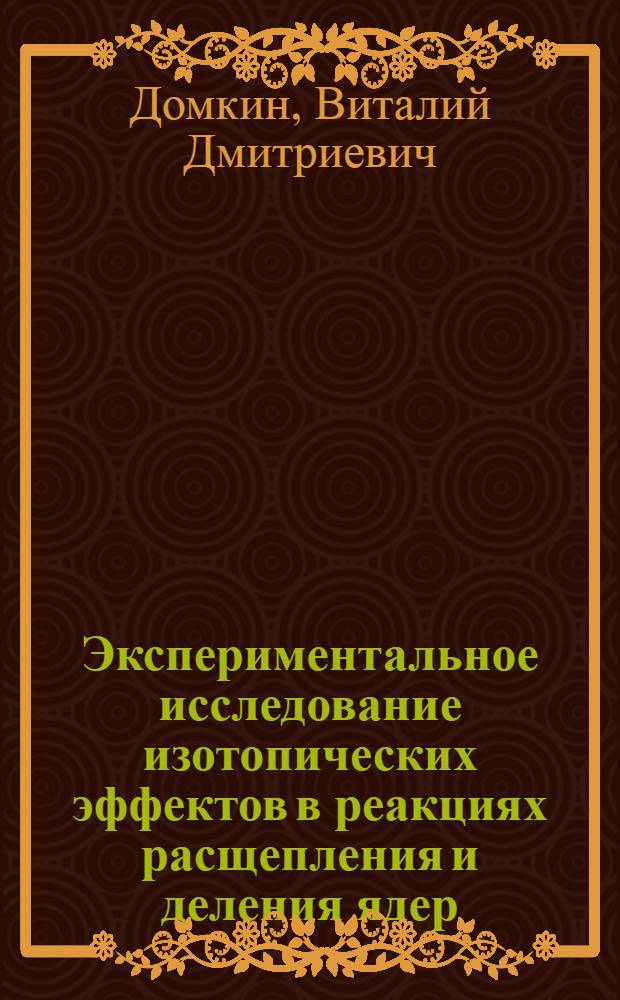 Домкин, Виталий Дмитриевич

Экспериментальное исследование изотопических эффектов в реакциях расщепления и деления ядер